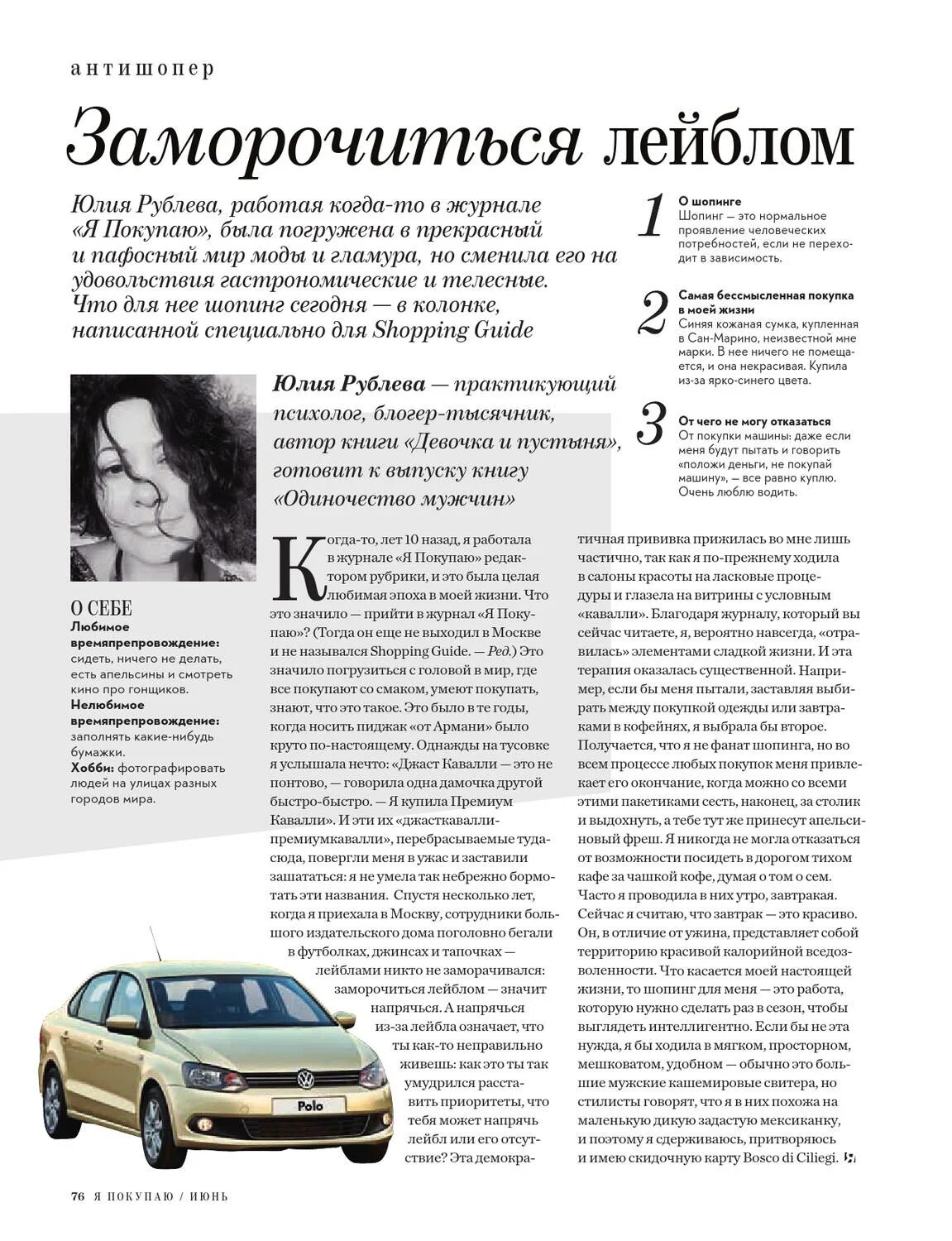 антишопер

Заморочиться лейблом

Юлия Рублева, работая когда-то в журнале «Я Покупаю», была погружена в прекрасный и пафосный мир моды и гламура, но сменила его на удовольствия гастрономические и телесные. Что для нее шопинг сегодня — в колонке, написанной специально для Shopping Guide

1 О шопинге
Шопинг — это нормальное проявление человеческих потребностей, если не переходит в зависимость.

2 Самая бессмысленная покупка в моей жизни
Синяя кожаная сумка, купленная в Сан-Марино, неизвестной мне марки. В нее ничего не помещается, и она некрасивая. Купила из-за ярко-синего цвета.

3 От чего не могу отказаться
От покупки машины: даже если меня будут пытать и говорить «положи деньги, не покупай машину», — все равно куплю. Очень люблю водить.

Юлия Рублева — практикующий психолог, блогер-тысячник, автор книги «Девочка и пустыня», готовит к выпуску книгу «Одиночество мужчин»

О СЕБЕ
Любимое времяпрепровождение: сидеть, ничего не делать, есть апельсины и смотреть кино про гонщиков.
Нелюбимое времяпрепровождение: заполнять какие-нибудь бумажки.
Хобби: фотографировать людей на улицах разных городов мира.

Когда-то, лет 10 назад, я работала в журнале «Я Покупаю» редактором рубрики, и это была целая любимая эпоха в моей жизни. Что это значило — прийти в журнал «Я Покупаю»? (Тогда он еще не выходил в Москве и не назывался Shopping Guide. — Ред.) Это значило погрузиться с головой в мир, где все покупают со смаком, умеют покупать, знают, что это такое. Это было в те годы, когда носить пиджак «от Армани» было круто по-настоящему. Однажды на тусовке я услышала нечто: «Джаст Кавалли — это не понтово, — говорила одна дамочка другой быстро-быстро. — Я купила Премиум Кавалли». И эти их «джасткавалли-премиумкавалли», перебрасываемые туда-сюда, повергли меня в ужас и заставили зашататься: я не умела так небрежно бормотать эти названия. Спустя несколько лет, когда я приехала в Москву, сотрудники большого издательского дома поголовно бегали в футболках, джинсах и тапочках — лейблами никто не заморачивался: заморочиться лейблом — значит напрячься. А напрячься из-за лейбла означает, что ты как-то неправильно живешь: как это ты так умудрился расставить приоритеты, что тебя может напрячь лейбл или его отсутствие? Эта демократичная прививка прижилась во мне лишь частично, так как я по-прежнему ходила в салоны красоты на ласковые процедуры и глазела на витрины с условным «кавалли». Благодаря журналу, который вы сейчас читаете, я, вероятно навсегда, «отравилась» элементами сладкой жизни. И эта терапия оказалась существенной. Например, если бы меня пытали, заставляя выбирать между покупкой одежды или завтраками в кофейнях, я выбрала бы второе. Получается, что я не фанат шопинга, но во всем процессе любых покупок меня привлекает его окончание, когда можно со всеми этими пакетиками сесть, наконец, за столик и выдохнуть, а тебе тут же принесут апельсиновый фреш. Я никогда не могла отказаться от возможности посидеть в дорогом тихом кафе за чашкой кофе, думая о том о сем. Часто я проводила в них утро, завтракая. Сейчас я считаю, что завтрак — это красиво. Он, в отличие от ужина, представляет собой территорию красивой калорийной вседозволенности. Что касается моей настоящей жизни, то шопинг для меня — это работа, которую нужно сделать раз в сезон, чтобы выглядеть интеллигентно. Если бы не эта нужда, я бы ходила в мягком, просторном, мешковатом, удобном — обычно это большие мужские кашемировые свитера, но стилисты говорят, что я в них похожа на маленькую дикую задастую мексиканку, и поэтому я сдерживаюсь, притворяюсь и имею скидочную карту Bosco di Ciliegi.

Polo

76 Я ПОКУПАЮ / ИЮНЬ